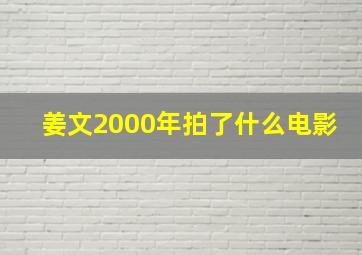 姜文2000年拍了什么电影